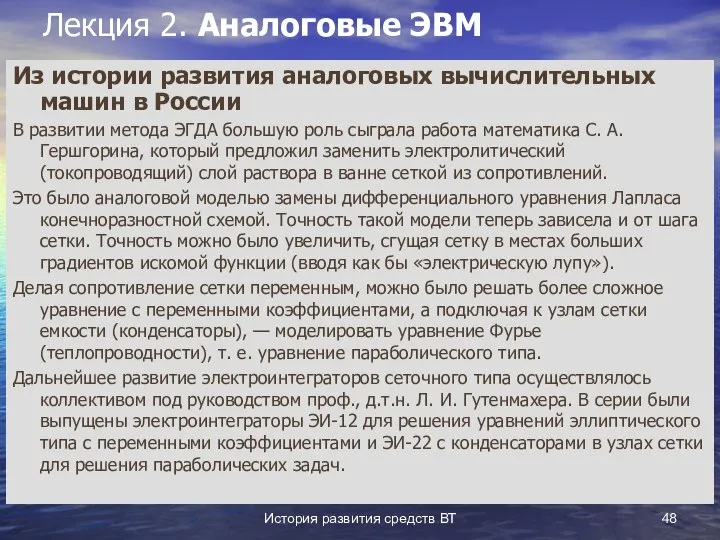 Лекция 2. Аналоговые ЭВМ

Из истории развития аналоговых вычислительных машин в России

В развитии метода ЭГДА большую роль сыграла работа математика С. А. Гершгорина, который предложил заменить электролитический (токопроводящий) слой раствора в ванне сеткой из сопротивлений.

Это было аналоговой моделью замены дифференциального уравнения Лапласа конечноразностной схемой. Точность такой модели теперь зависела и от шага сетки. Точность можно было увеличить, сгущая сетку в местах больших градиентов искомой функции (вводя как бы «электрическую лупу»).

Делая сопротивление сетки переменным, можно было решать более сложное уравнение с переменными коэффициентами, а подключая к узлам сетки емкости (конденсаторы), — моделировать уравнение Фурье (теплопроводности), т. е. уравнение параболического типа.

Дальнейшее развитие электроинтеграторов сеточного типа осуществлялось коллективом под руководством проф., д.т.н. Л. И. Гутенмахера. В серии были выпущены электроинтеграторы ЭИ-12 для решения уравнений эллиптического типа с переменными коэффициентами и ЭИ-22 с конденсаторами в узлах сетки для решения параболических задач.

История развития средств ВТ

48